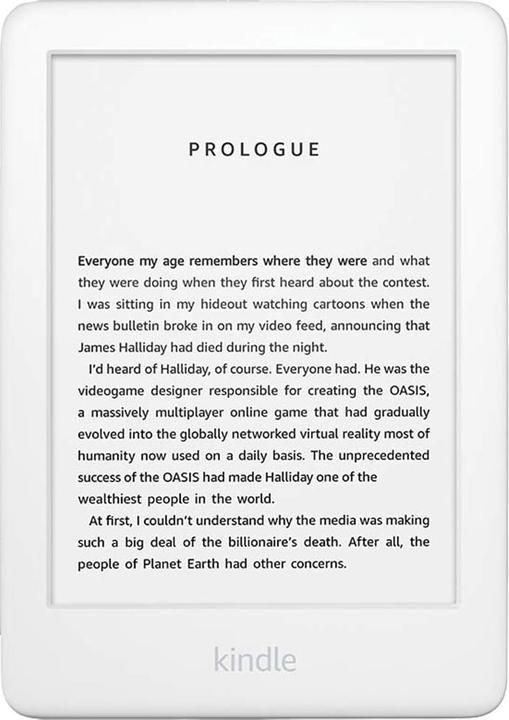 PROLOGUE

Everyone my age remembers where they were and what they were doing when they first heard about the contest. I was sitting in my hideout watching cartoons when the news bulletin broke in on my video feed, announcing that James Halliday had died during the night.

I'd heard of Halliday, of course. Everyone had. He was the videogame designer responsible for creating the OASIS, a massively multiplayer online game that had gradually evolved into the globally networked virtual reality most of humanity now used on a daily basis. The unprecedented success of the OASIS had made Halliday one of the wealthiest people in the world.

At first, I couldn't understand why the media was making such a big deal of the billionaire's death. After all, the people of Planet Earth had other concerns.

kindle